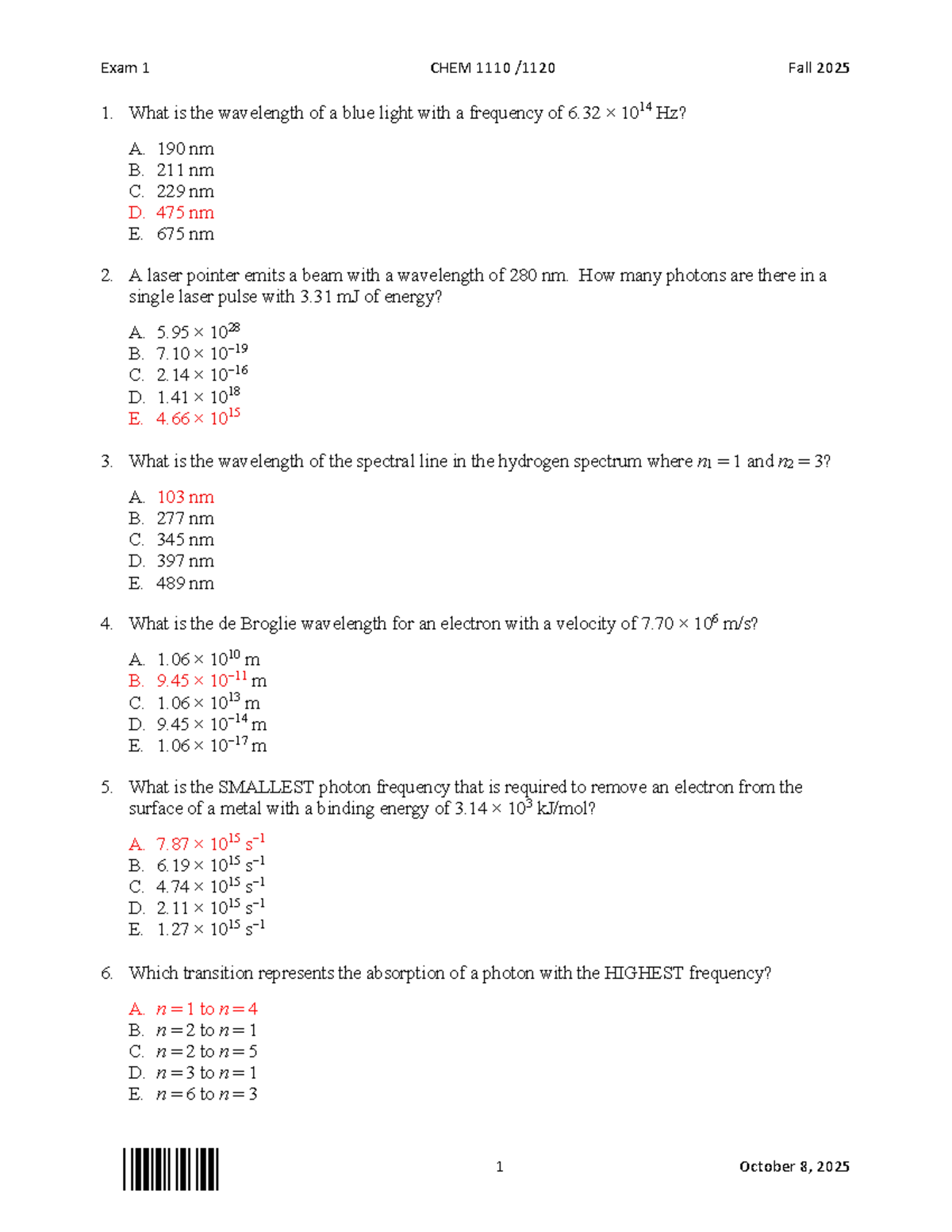 Exam 1 CHEM 1110 /1120 Fall 2025

1. What is the wavelength of a blue light with a frequency of $6.32 \times 10^{14}$ Hz?

A. 190 nm
B. 211 nm
C. 229 nm
D. 475 nm
E. 675 nm

2. A laser pointer emits a beam with a wavelength of 280 nm. How many photons are there in a single laser pulse with 3.31 mJ of energy?

A. $5.95 \times 10^{28}$
B. $7.10 \times 10^{-19}$
C. $2.14 \times 10^{-16}$
D. $1.41 \times 10^{18}$
E. $4.66 \times 10^{15}$

3. What is the wavelength of the spectral line in the hydrogen spectrum where $n_1 = 1$ and $n_2 = 3$?

A. 103 nm
B. 277 nm
C. 345 nm
D. 397 nm
E. 489 nm

4. What is the de Broglie wavelength for an electron with a velocity of $7.70 \times 10^{6}$ m/s?

A. $1.06 \times 10^{10}$ m
B. $9.45 \times 10^{-11}$ m
C. $1.06 \times 10^{13}$ m
D. $9.45 \times 10^{-14}$ m
E. $1.06 \times 10^{-17}$ m

5. What is the SMALLEST photon frequency that is required to remove an electron from the surface of a metal with a binding energy of $3.14 \times 10^{3}$ kJ/mol?

A. $7.87 \times 10^{15}$ $s^{-1}$
B. $6.19 \times 10^{15}$ $s^{-1}$
C. $4.74 \times 10^{15}$ $s^{-1}$
D. $2.11 \times 10^{15}$ $s^{-1}$
E. $1.27 \times 10^{15}$ $s^{-1}$

6. Which transition represents the absorption of a photon with the HIGHEST frequency?

A. $n = 1$ to $n = 4$
B. $n = 2$ to $n = 1$
C. $n = 2$ to $n = 5$
D. $n = 3$ to $n = 1$
E. $n = 6$ to $n = 3$

1 October 8, 2025